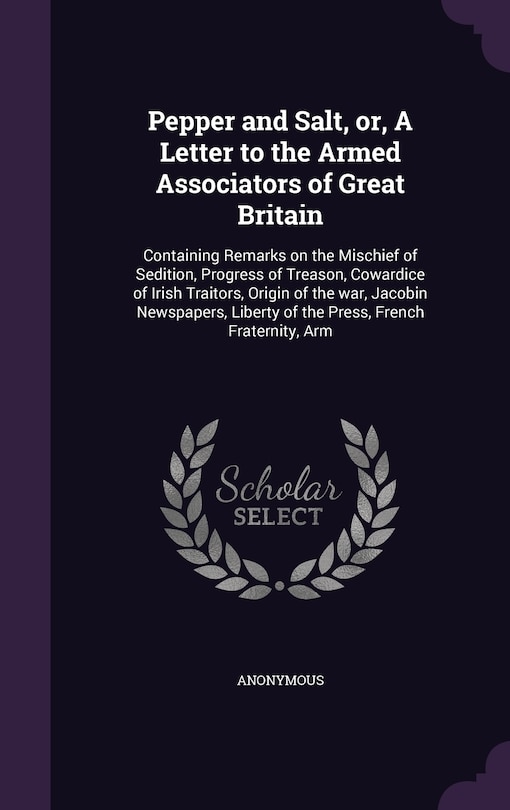 Pepper and Salt, or, A Letter to the Armed Associators of Great Britain

Containing Remarks on the Mischief of Sedition, Progress of Treason, Cowardice of Irish Traitors, Origin of the war, Jacobin Newspapers, Liberty of the Press, French Fraternity, Arm

Scholar SELECT

ANONYMOUS